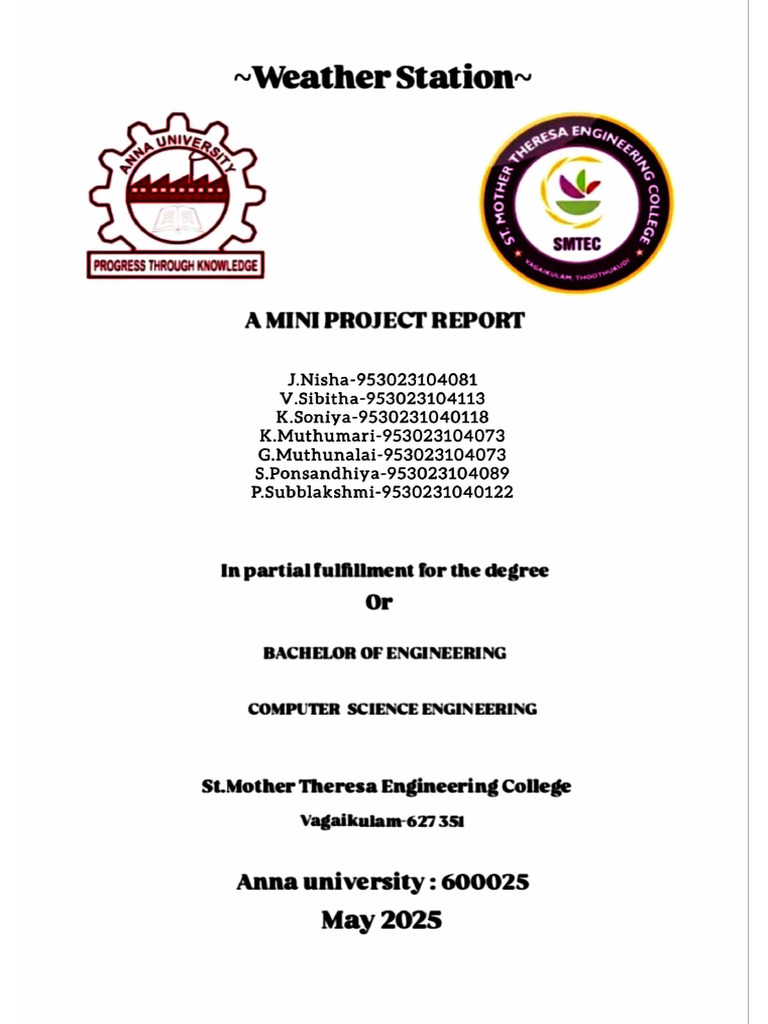 ~Weather Station~

ANNA UNIVERSITY

PROGRESS THROUGH KNOWLEDGE

ST. MOTHER THERESA ENGINEERING COLLEGE

SMTEC

VAGAIKULAM, THOOTHUKUDI

A MINI PROJECT REPORT

J.Nisha-953023104081
V.Sibitha-953023104113
K.Soniya-9530231040118
K.Muthumari-953023104073
G.Muthunalai-953023104073
S.Ponsandhiya-953023104089
P.Subblakshmi-9530231040122

In partial fulfillment for the degree
Or

BACHELOR OF ENGINEERING

COMPUTER SCIENCE ENGINEERING

St.Mother Theresa Engineering College

Vagaikulam-627 351

Anna university : 600025
May 2025